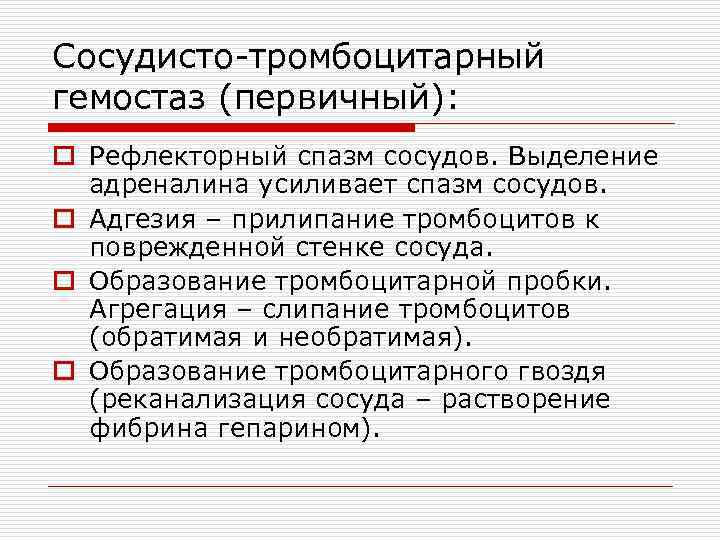 Сосудисто-тромбоцитарный гемостаз (первичный):

Рефлекторный спазм сосудов. Выделение адреналина усиливает спазм сосудов.

Адгезия – прилипание тромбоцитов к поврежденной стенке сосуда.

Образование тромбоцитарной пробки. Агрегация – слипание тромбоцитов (обратимая и необратимая).

Образование тромбоцитарного гвоздя (реканализация сосуда – растворение фибрина гепарином).